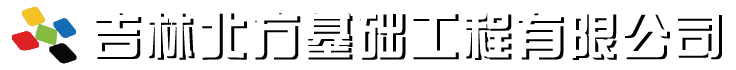 吉林北方基础工程有限公司